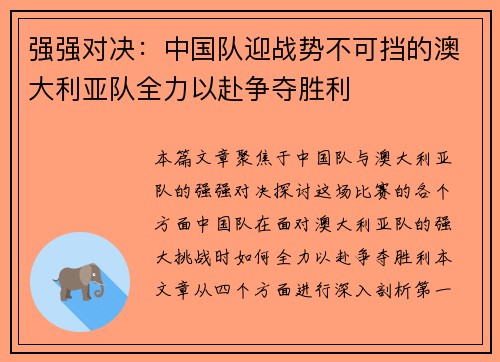 强强对决：中国队迎战势不可挡的澳大利亚队全力以赴争夺胜利

本篇文章聚焦于中国队与澳大利亚队的强强对决探讨这场比赛的各个方面中国队在面对澳大利亚队的强大挑战时如何全力以赴争夺胜利本文章从四个方面进行深入剖析第一